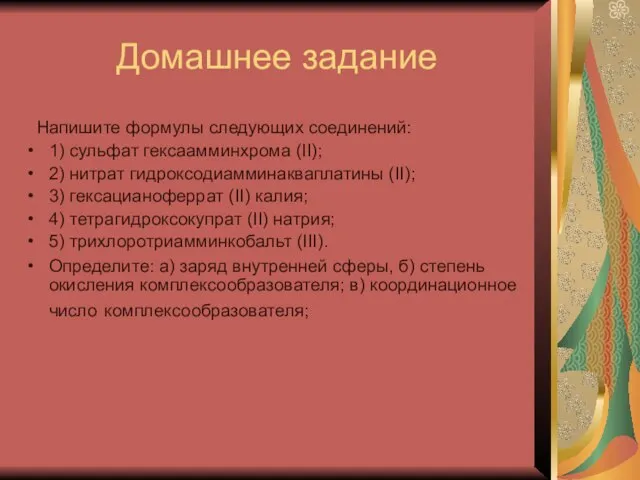 Домашнее задание

Напишите формулы следующих соединений:
• 1) сульфат гексаамминхрома (II);
• 2) нитрат гидроксодиамминакваплатины (II);
• 3) гексацианоферрат (II) калия;
• 4) тетрагидроксокупрат (II) натрия;
• 5) трихлоротриамминкобальт (III).
• Определите: а) заряд внутренней сферы, б) степень окисления комплексообразователя; в) координационное число комплексообразователя;